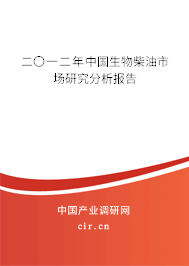 二〇一二年中国生物柴油市场研究分析报告

中国产业调研网
cir.cn